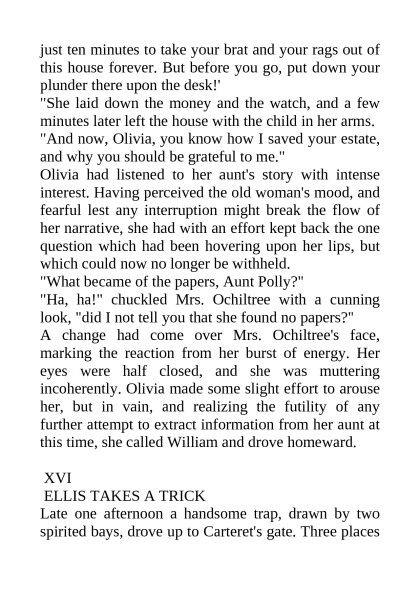 just ten minutes to take your brat and your rags out of this house forever. But before you go, put down your plunder there upon the desk!'

"She laid down the money and the watch, and a few minutes later left the house with the child in her arms.

"And now, Olivia, you know how I saved your estate, and why you should be grateful to me."

Olivia had listened to her aunt's story with intense interest. Having perceived the old woman's mood, and fearful lest any interruption might break the flow of her narrative, she had with an effort kept back the one question which had been hovering upon her lips, but which could now no longer be withheld.

"What became of the papers, Aunt Polly?"

"Ha, ha!" chuckled Mrs. Ochiltree with a cunning look, "did I not tell you that she found no papers?"

A change had come over Mrs. Ochiltree's face, marking the reaction from her burst of energy. Her eyes were half closed, and she was muttering incoherently. Olivia made some slight effort to arouse her, but in vain, and realizing the futility of any further attempt to extract information from her aunt at this time, she called William and drove homeward.

XVI

ELLIS TAKES A TRICK

Late one afternoon a handsome trap, drawn by two spirited bays, drove up to Carteret's gate. Three places